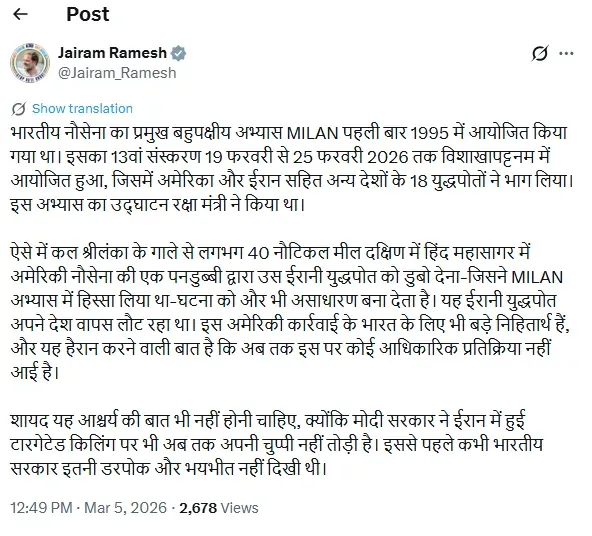 Post

Jairam Ramesh
@Jairam_Ramesh

Show translation

भारतीय नौसेना का प्रमुख बहुपक्षीय अभ्यास MILAN पहली बार 1995 में आयोजित किया गया था। इसका 13वां संस्करण 19 फरवरी से 25 फरवरी 2026 तक विशाखापट्टनम में आयोजित हुआ, जिसमें अमेरिका और ईरान सहित अन्य देशों के 18 युद्धपोतों ने भाग लिया। इस अभ्यास का उद्घाटन रक्षा मंत्री ने किया था।

ऐसे में कल श्रीलंका के गाले से लगभग 40 नौटिकल मील दक्षिण में हिंद महासागर में अमेरिकी नौसेना की एक पनडुब्बी द्वारा उस ईरानी युद्धपोत को डुबो देना-जिसने MILAN अभ्यास में हिस्सा लिया था-घटना को और भी असाधारण बना देता है। यह ईरानी युद्धपोत अपने देश वापस लौट रहा था। इस अमेरिकी कार्रवाई के भारत के लिए भी बड़े निहितार्थ हैं, और यह हैरान करने वाली बात है कि अब तक इस पर कोई आधिकारिक प्रतिक्रिया नहीं आई है।

शायद यह आश्चर्य की बात भी नहीं होनी चाहिए, क्योंकि मोदी सरकार ने ईरान में हुई टारगेटेड किलिंग पर भी अब तक अपनी चुप्पी नहीं तोड़ी है। इससे पहले कभी भारतीय सरकार इतनी डरपोक और भयभीत नहीं दिखी थी।

12:49 PM · Mar 5, 2026 · 2,678 Views